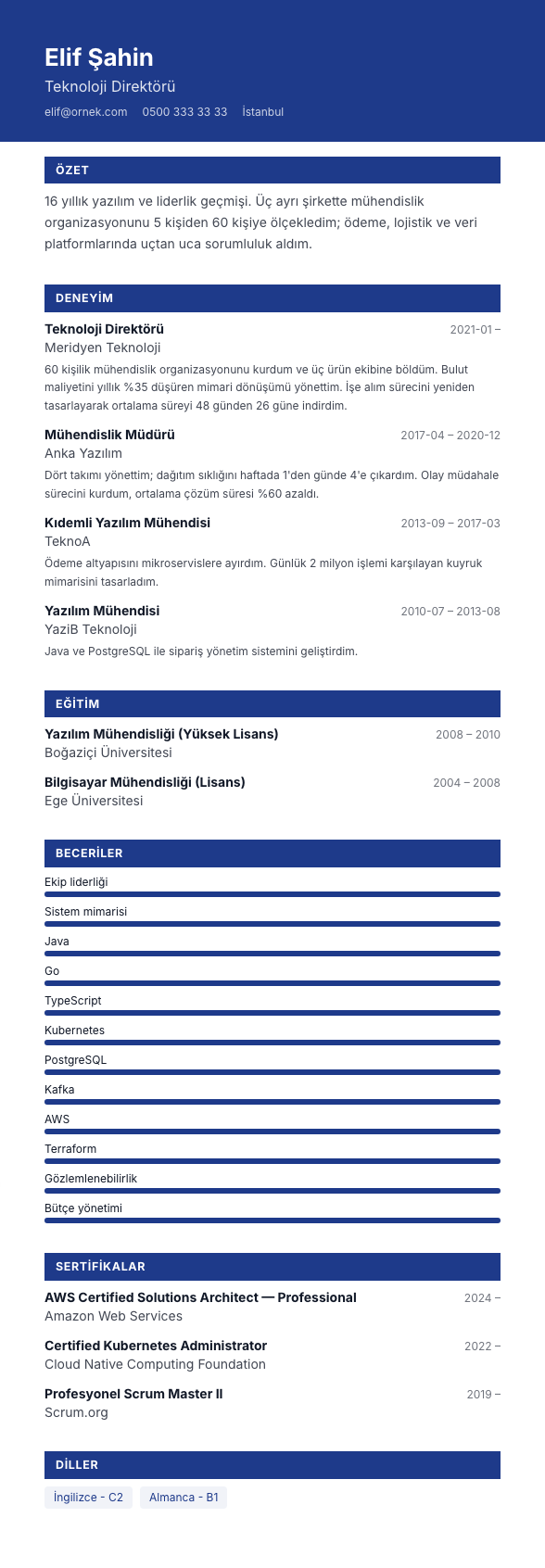 Elif Şahin

Teknoloji Direktörü

elif@ornek.com 0500 333 33 33 İstanbul

ÖZET

16 yıllık yazılım ve liderlik geçmişi. Üç ayrı şirkette mühendislik organizasyonunu 5 kişiden 60 kişiye ölçekledim; ödeme, lojistik ve veri platformlarında uçtan uca sorumluluk aldım.

DENEYİM

Teknoloji Direktörü 2021-01 –
Meridyen Teknoloji
60 kişilik mühendislik organizasyonunu kurdum ve üç ürün ekibine böldüm. Bulut maliyetini yıllık %35 düşüren mimari dönüşümü yönettim. İşe alım sürecini yeniden tasarlayarak ortalama süreyi 48 günden 26 güne indirdim.

Mühendislik Müdürü 2017-04 – 2020-12
Anka Yazılım
Dört takımı yönettim; dağıtım sıklığını haftada 1'den günde 4'e çıkardım. Olay müdahale sürecini kurdum, ortalama çözüm süresi %60 azaldı.

Kıdemli Yazılım Mühendisi 2013-09 – 2017-03
TeknoA
Ödeme altyapısını mikroservislere ayırdım. Günlük 2 milyon işlemi karşılayan kuyruk mimarisini tasarladım.

Yazılım Mühendisi 2010-07 – 2013-08
YaziB Teknoloji
Java ve PostgreSQL ile sipariş yönetim sistemini geliştirdim.

EĞİTİM

Yazılım Mühendisliği (Yüksek Lisans) 2008 – 2010
Boğaziçi Üniversitesi

Bilgisayar Mühendisliği (Lisans) 2004 – 2008
Ege Üniversitesi

BECERİLER

Ekip liderliği

Sistem mimarisi

Java

Go

TypeScript

Kubernetes

PostgreSQL

Kafka

AWS

Terraform

Gözlemlenebilirlik

Bütçe yönetimi

SERTİFİKALAR

AWS Certified Solutions Architect — Professional 2024 –
Amazon Web Services

Certified Kubernetes Administrator 2022 –
Cloud Native Computing Foundation

Profesyonel Scrum Master II 2019 –
Scrum.org

DİLLER

İngilizce - C2 Almanca - B1